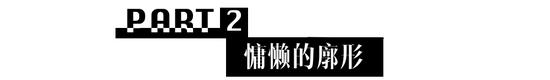 PART 2
慵懒的廓形